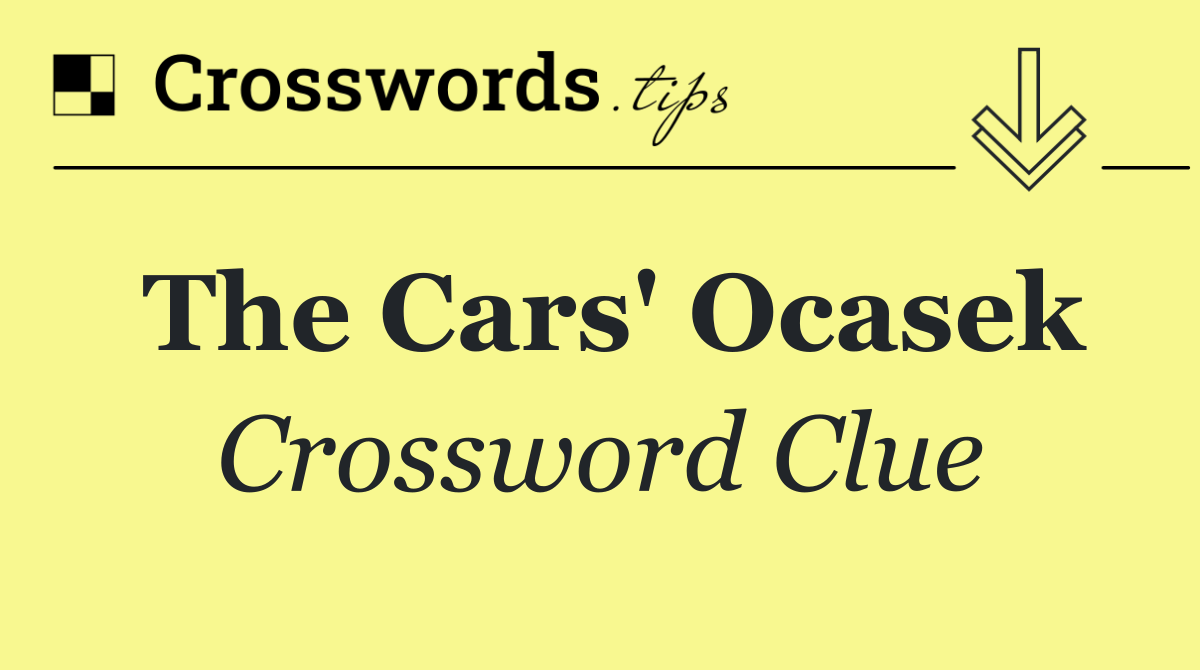 Crosswords.tips

The Cars' Ocasek
Crossword Clue